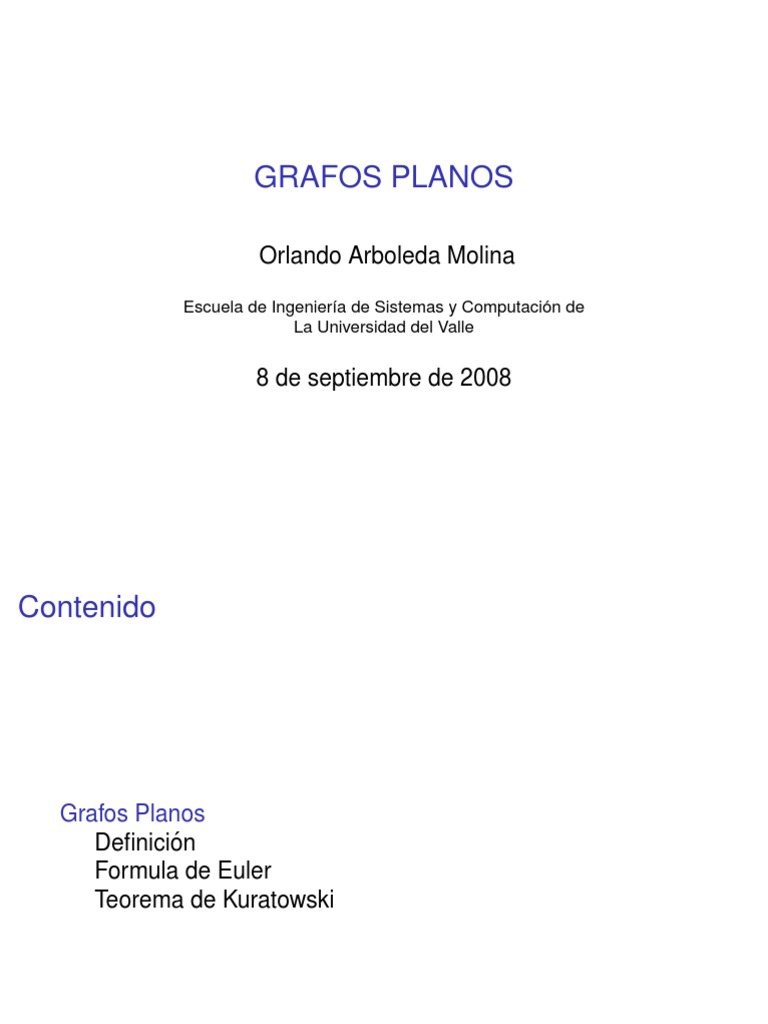 GRAFOS PLANOS

Orlando Arboleda Molina

Escuela de Ingeniería de Sistemas y Computación de La Universidad del Valle

8 de septiembre de 2008

Contenido

Grafos Planos
Definición
Formula de Euler
Teorema de Kuratowski